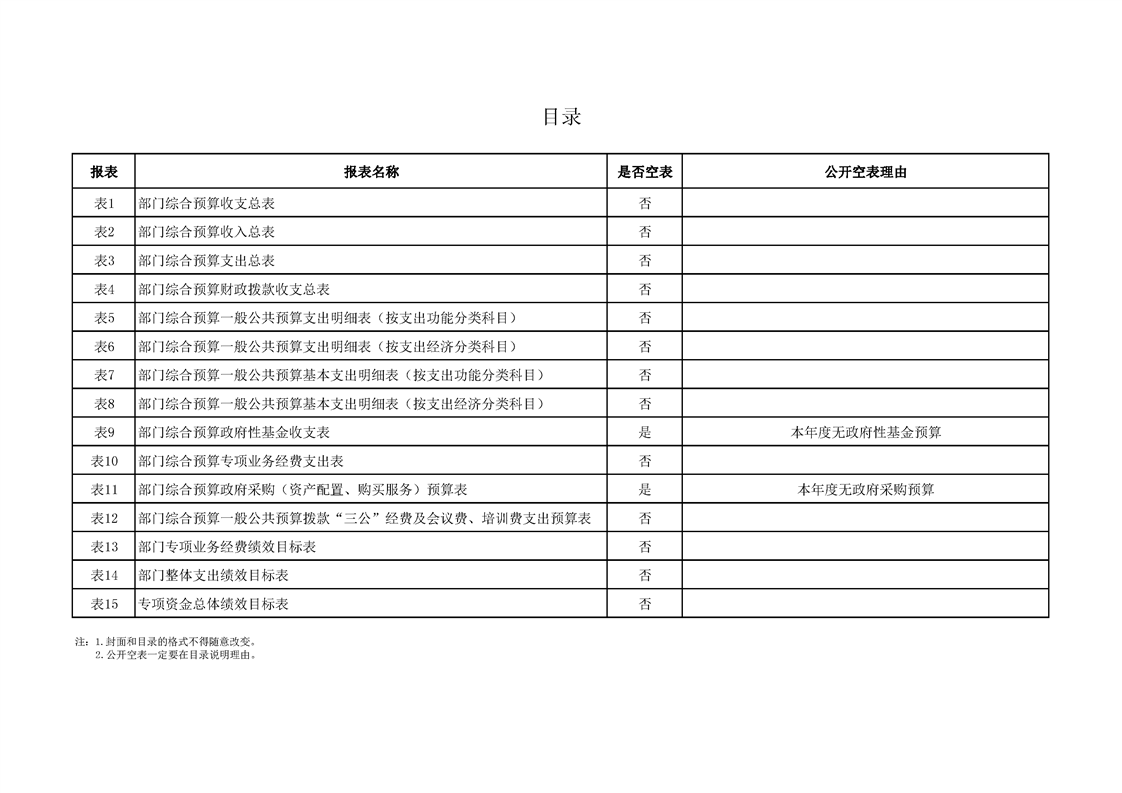 目录

| 报表 | 报表名称 | 是否空表 | 公开空表理由 |
|---|---|---|---|
| 表1 | 部门综合预算收支总表 | 否 | |
| 表2 | 部门综合预算收入总表 | 否 | |
| 表3 | 部门综合预算支出总表 | 否 | |
| 表4 | 部门综合预算财政拨款收支总表 | 否 | |
| 表5 | 部门综合预算一般公共预算支出明细表（按支出功能分类科目） | 否 | |
| 表6 | 部门综合预算一般公共预算支出明细表（按支出经济分类科目） | 否 | |
| 表7 | 部门综合预算一般公共预算基本支出明细表（按支出功能分类科目） | 否 | |
| 表8 | 部门综合预算一般公共预算基本支出明细表（按支出经济分类科目） | 否 | |
| 表9 | 部门综合预算政府性基金收支表 | 是 | 本年度无政府性基金预算 |
| 表10 | 部门综合预算专项业务经费支出表 | 否 | |
| 表11 | 部门综合预算政府采购（资产配置、购买服务）预算表 | 是 | 本年度无政府采购预算 |
| 表12 | 部门综合预算一般公共预算拨款“三公”经费及会议费、培训费支出预算表 | 否 | |
| 表13 | 部门专项业务经费绩效目标表 | 否 | |
| 表14 | 部门整体支出绩效目标表 | 否 | |
| 表15 | 专项资金总体绩效目标表 | 否 | |

注：1.封面和目录的格式不得随意改变。
2.公开空表一定要在目录说明理由。